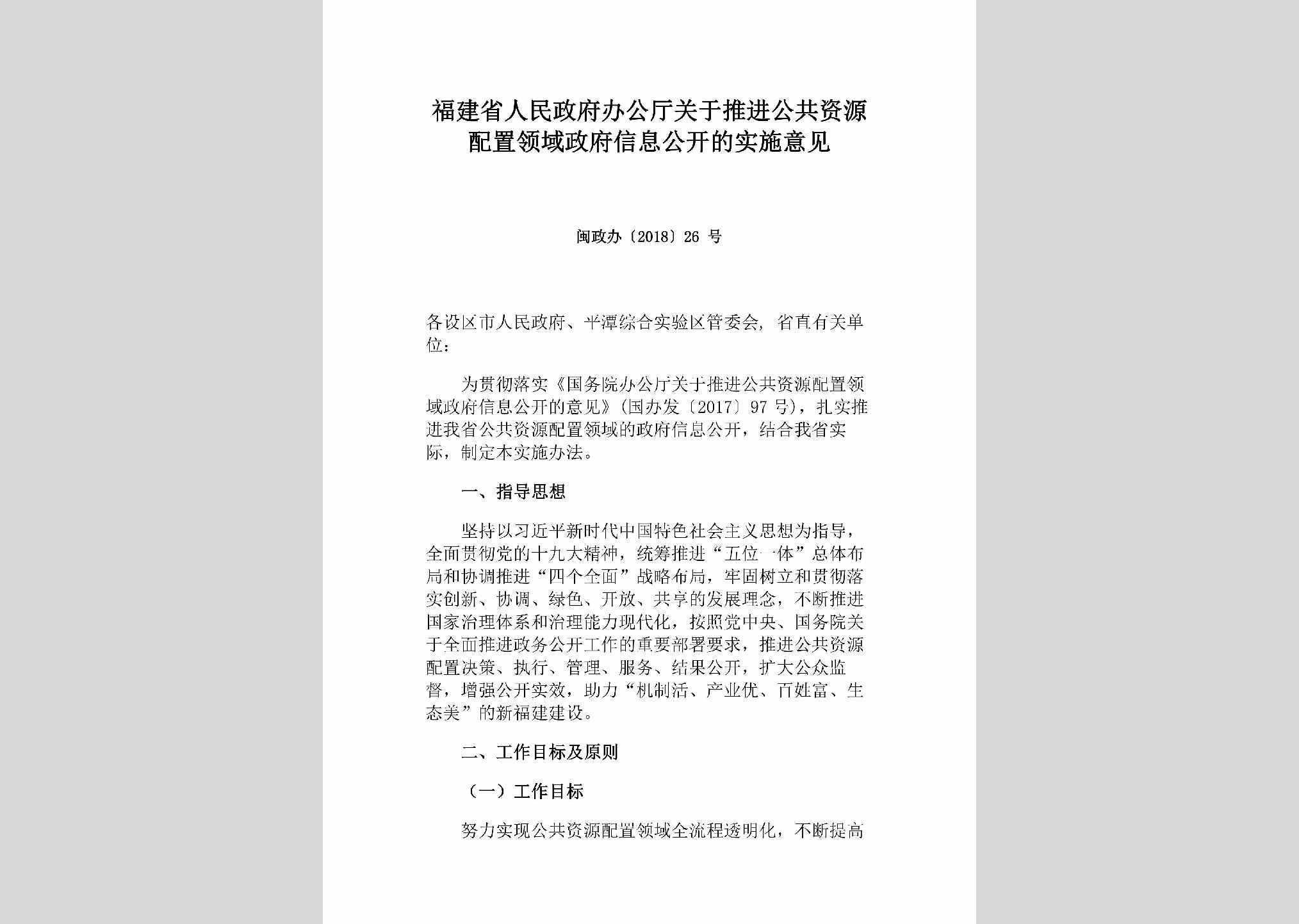 福建省人民政府办公厅关于推进公共资源配置领域政府信息公开的实施意见

闽政办〔2018〕26 号

各设区市人民政府、平潭综合实验区管委会，省直有关单位：

为贯彻落实《国务院办公厅关于推进公共资源配置领域政府信息公开的意见》(国办发〔2017〕97 号)，扎实推进我省公共资源配置领域的政府信息公开，结合我省实际，制定本实施办法。

一、指导思想

坚持以习近平新时代中国特色社会主义思想为指导，全面贯彻党的十九大精神，统筹推进“五位一体”总体布局和协调推进“四个全面”战略布局，牢固树立和贯彻落实创新、协调、绿色、开放、共享的发展理念，不断推进国家治理体系和治理能力现代化，按照党中央、国务院关于全面推进政务公开工作的重要部署要求，推进公共资源配置决策、执行、管理、服务、结果公开，扩大公众监督，增强公开实效，助力“机制活、产业优、百姓富、生态美”的新福建建设。

二、工作目标及原则

（一）工作目标

努力实现公共资源配置领域全流程透明化，不断提高